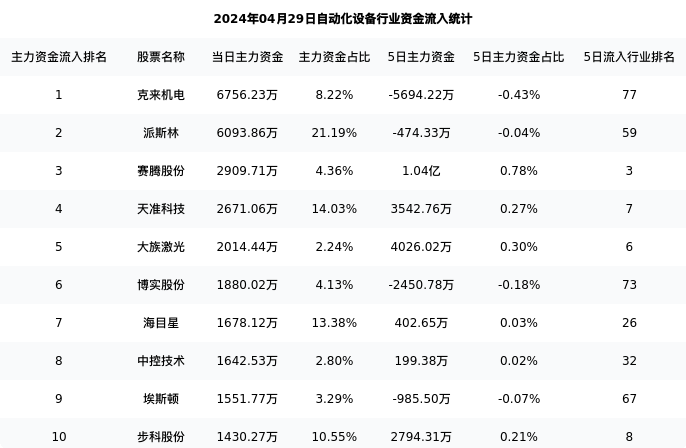 2024年04月29日自动化设备行业资金流入统计

| 主力资金流入排名 | 股票名称 | 当日主力资金 | 主力资金占比 | 5日主力资金 | 5日主力资金占比 | 5日流入行业排名 |
|---|---|---|---|---|---|---|
| 1 | 克来机电 | 6756.23万 | 8.22% | -5694.22万 | -0.43% | 77 |
| 2 | 派斯林 | 6093.86万 | 21.19% | -474.33万 | -0.04% | 59 |
| 3 | 赛腾股份 | 2909.71万 | 4.36% | 1.04亿 | 0.78% | 3 |
| 4 | 天准科技 | 2671.06万 | 14.03% | 3542.76万 | 0.27% | 7 |
| 5 | 大族激光 | 2014.44万 | 2.24% | 4026.02万 | 0.30% | 6 |
| 6 | 博实股份 | 1880.02万 | 4.13% | -2450.78万 | -0.18% | 73 |
| 7 | 海目星 | 1678.12万 | 13.38% | 402.65万 | 0.03% | 26 |
| 8 | 中控技术 | 1642.53万 | 2.80% | 199.38万 | 0.02% | 32 |
| 9 | 埃斯顿 | 1551.77万 | 3.29% | -985.50万 | -0.07% | 67 |
| 10 | 步科股份 | 1430.27万 | 10.55% | 2794.31万 | 0.21% | 8 |